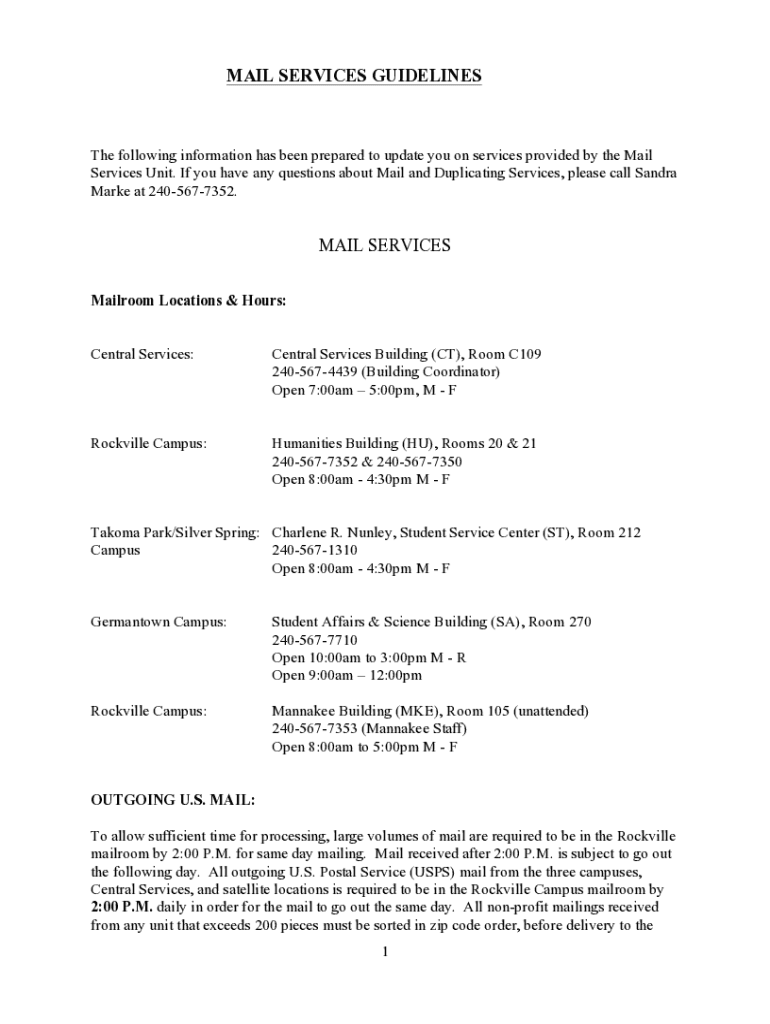 MAIL SERVICES GUIDELINES

The following information has been prepared to update you on services provided by the Mail Services Unit. If you have any questions about Mail and Duplicating Services, please call Sandra Marke at 240-567-7352.

MAIL SERVICES

Mailroom Locations & Hours:

Central Services: Central Services Building (CT), Room C109
240-567-4439 (Building Coordinator)
Open 7:00am – 5:00pm, M - F

Rockville Campus: Humanities Building (HU), Rooms 20 & 21
240-567-7352 & 240-567-7350
Open 8:00am - 4:30pm M - F

Takoma Park/Silver Spring: Campus Charlene R. Nunley, Student Service Center (ST), Room 212
240-567-1310
Open 8:00am - 4:30pm M - F

Germantown Campus: Student Affairs & Science Building (SA), Room 270
240-567-7710
Open 10:00am to 3:00pm M - R
Open 9:00am – 12:00pm

Rockville Campus: Mannakee Building (MKE), Room 105 (unattended)
240-567-7353 (Mannakee Staff)
Open 8:00am to 5:00pm M - F

OUTGOING U.S. MAIL:

To allow sufficient time for processing, large volumes of mail are required to be in the Rockville mailroom by 2:00 P.M. for same day mailing. Mail received after 2:00 P.M. is subject to go out the following day. All outgoing U.S. Postal Service (USPS) mail from the three campuses, Central Services, and satellite locations is required to be in the Rockville Campus mailroom by 2:00 P.M. daily in order for the mail to go out the same day. All non-profit mailings received from any unit that exceeds 200 pieces must be sorted in zip code order, before delivery to the

1